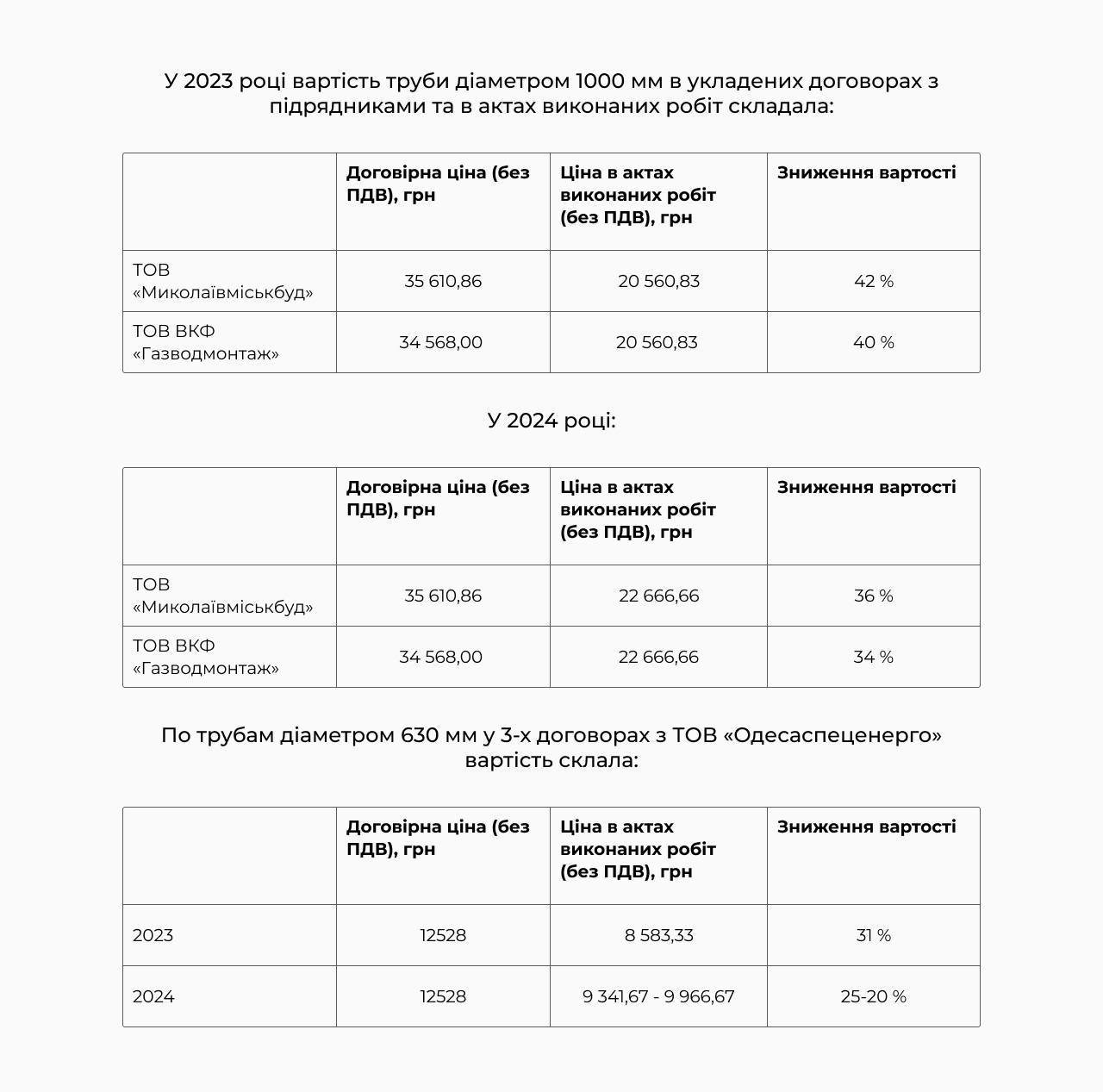 У 2023 році вартість труби діаметром 1000 мм в укладених договорах з підрядниками та в актах виконаних робіт складала:

| | Договірна ціна (без ПДВ), грн | Ціна в актах виконаних робіт (без ПДВ), грн | Зниження вартості |
|---|---|---|---|
| ТОВ «Миколаївміськбуд» | 35 610,86 | 20 560,83 | 42 % |
| ТОВ ВКФ «Газводмонтаж» | 34 568,00 | 20 560,83 | 40 % |

У 2024 році:

| | Договірна ціна (без ПДВ), грн | Ціна в актах виконаних робіт (без ПДВ), грн | Зниження вартості |
|---|---|---|---|
| ТОВ «Миколаївміськбуд» | 35 610,86 | 22 666,66 | 36 % |
| ТОВ ВКФ «Газводмонтаж» | 34 568,00 | 22 666,66 | 34 % |

По трубам діаметром 630 мм у 3-х договорах з ТОВ «Одесаспеценерго» вартість склала:

| | Договірна ціна (без ПДВ), грн | Ціна в актах виконаних робіт (без ПДВ), грн | Зниження вартості |
|---|---|---|---|
| 2023 | 12528 | 8 583,33 | 31 % |
| 2024 | 12528 | 9 341,67 - 9 966,67 | 25-20 % |